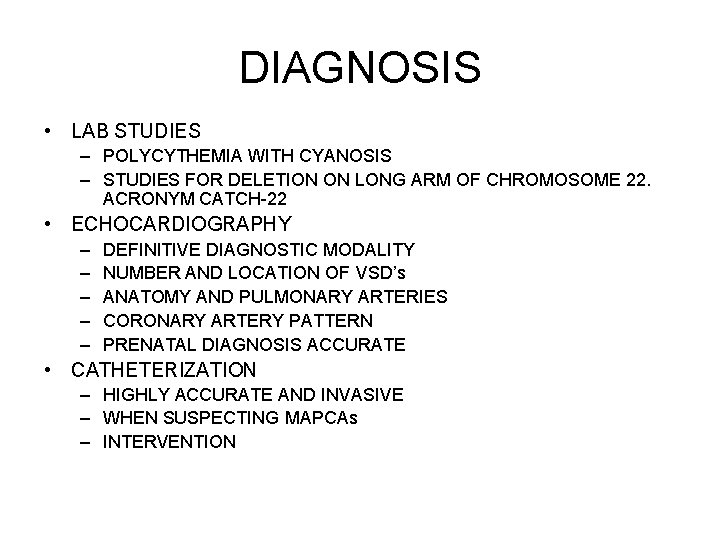 DIAGNOSIS

• LAB STUDIES
– POLYCYTHEMIA WITH CYANOSIS
– STUDIES FOR DELETION ON LONG ARM OF CHROMOSOME 22. ACRONYM CATCH-22
• ECHOCARDIOGRAPHY
– DEFINITIVE DIAGNOSTIC MODALITY
– NUMBER AND LOCATION OF VSD's
– ANATOMY AND PULMONARY ARTERIES
– CORONARY ARTERY PATTERN
– PRENATAL DIAGNOSIS ACCURATE
• CATHETERIZATION
– HIGHLY ACCURATE AND INVASIVE
– WHEN SUSPECTING MAPCAs
– INTERVENTION